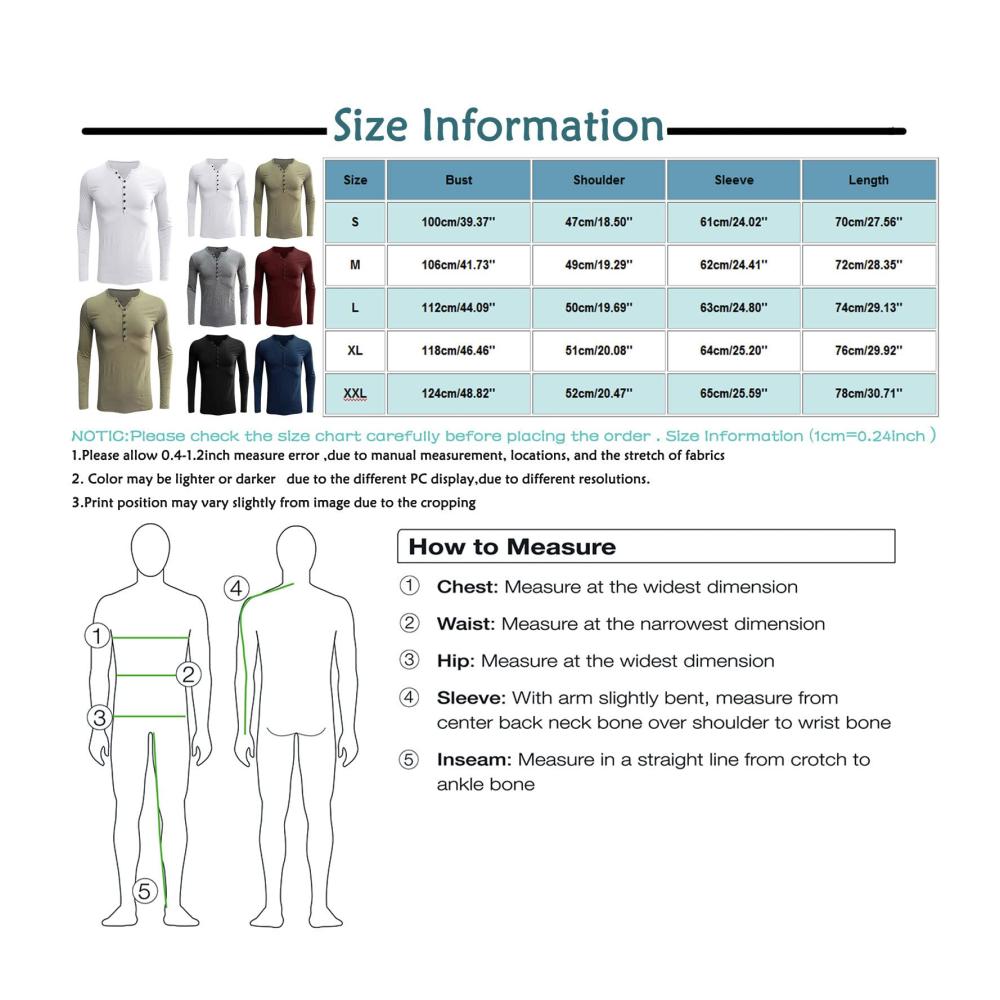 Size Information

| Size | Bust | Shoulder | Sleeve | Length |
|---|---|---|---|---|
| S | 100cm/39.37'' | 47cm/18.50'' | 61cm/24.02'' | 70cm/27.56'' |
| M | 106cm/41.73'' | 49cm/19.29'' | 62cm/24.41'' | 72cm/28.35'' |
| L | 112cm/44.09'' | 50cm/19.69'' | 63cm/24.80'' | 74cm/29.13'' |
| XL | 118cm/46.46'' | 51cm/20.08'' | 64cm/25.20'' | 76cm/29.92'' |
| XXL | 124cm/48.82'' | 52cm/20.47'' | 65cm/25.59'' | 78cm/30.71'' |

NOTIC:Please check the size chart carefully before placing the order . Size Information (1cm=0.24inch )

1.Please allow 0.4-1.2inch measure error ,due to manual measurement, locations, and the stretch of fabrics

2. Color may be lighter or darker due to the different PC display,due to different resolutions.

3.Print position may vary slightly from image due to the cropping

1 2 3 4 5

How to Measure

① Chest: Measure at the widest dimension

② Waist: Measure at the narrowest dimension

③ Hip: Measure at the widest dimension

④ Sleeve: With arm slightly bent, measure from center back neck bone over shoulder to wrist bone

⑤ Inseam: Measure in a straight line from crotch to ankle bone